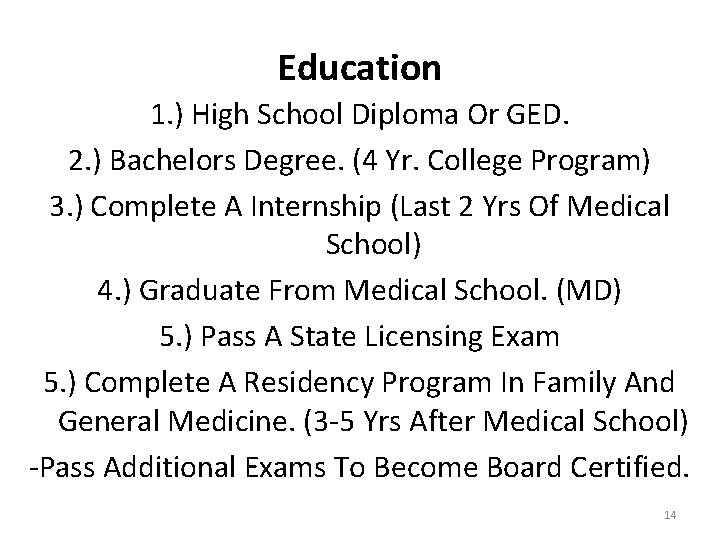 Education

1.) High School Diploma Or GED.

2.) Bachelors Degree. (4 Yr. College Program)

3.) Complete A Internship (Last 2 Yrs Of Medical School)

4.) Graduate From Medical School. (MD)

5.) Pass A State Licensing Exam

5.) Complete A Residency Program In Family And General Medicine. (3-5 Yrs After Medical School)

-Pass Additional Exams To Become Board Certified.

14